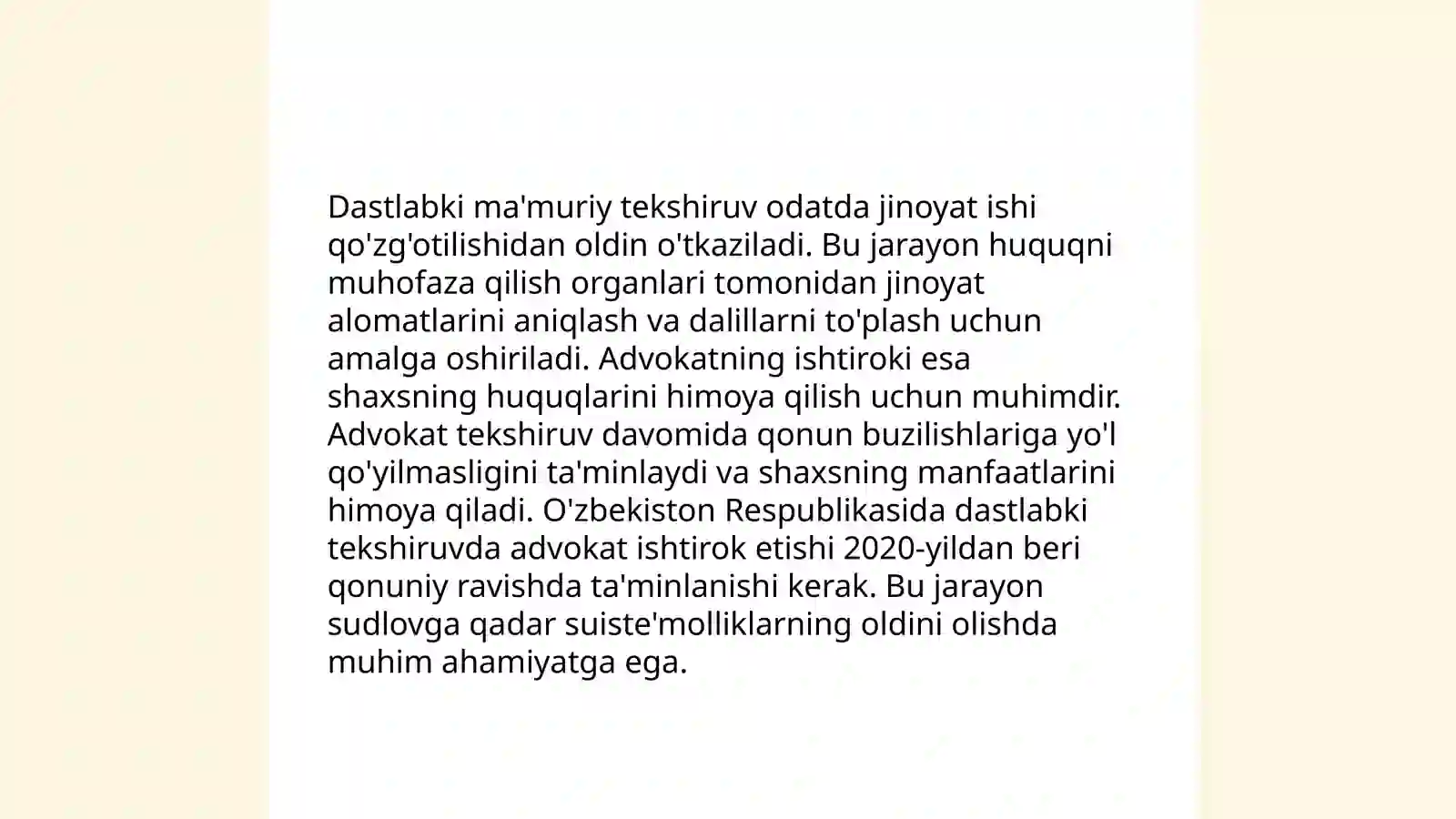 Dastlabki ma'muriy tekshiruv odatda jinoyat ishi qo'zg'otilishidan oldin o'tkaziladi. Bu jarayon huquqni muhofaza qilish organlari tomonidan jinoyat alomatlarini aniqlash va dalillarni to'plash uchun amalga oshiriladi. Advokatning ishtiroki esa shaxsning huquqlarini himoya qilish uchun muhimdir. Advokat tekshiruv davomida qonun buzilishlariga yo'l qo'yilmasligini ta'minlaydi va shaxsning manfaatlarini himoya qiladi. O'zbekiston Respublikasida dastlabki tekshiruvda advokat ishtirok etishi 2020-yildan beri qonuniy ravishda ta'minlanishi kerak. Bu jarayon sudlovga qadar suiste'molliklarning oldini olishda muhim ahamiyatga ega.